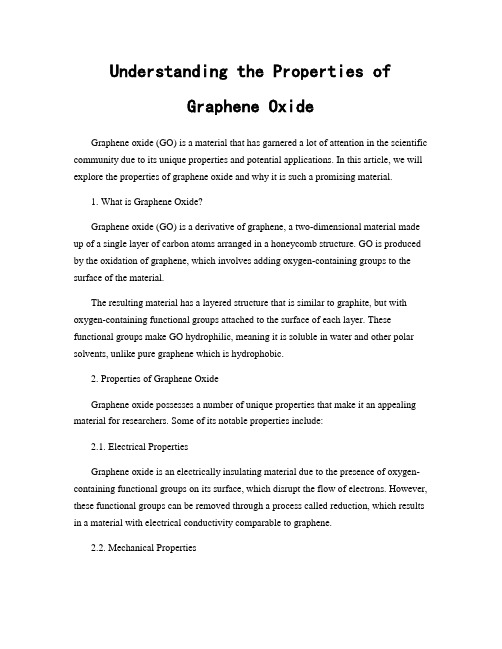 Understanding the Properties of Graphene Oxide

Graphene oxide (GO) is a material that has garnered a lot of attention in the scientific community due to its unique properties and potential applications. In this article, we will explore the properties of graphene oxide and why it is such a promising material.

1. What is Graphene Oxide?

Graphene oxide (GO) is a derivative of graphene, a two-dimensional material made up of a single layer of carbon atoms arranged in a honeycomb structure. GO is produced by the oxidation of graphene, which involves adding oxygen-containing groups to the surface of the material.

The resulting material has a layered structure that is similar to graphite, but with oxygen-containing functional groups attached to the surface of each layer. These functional groups make GO hydrophilic, meaning it is soluble in water and other polar solvents, unlike pure graphene which is hydrophobic.

2. Properties of Graphene Oxide

Graphene oxide possesses a number of unique properties that make it an appealing material for researchers. Some of its notable properties include:

2.1. Electrical Properties

Graphene oxide is an electrically insulating material due to the presence of oxygen-containing functional groups on its surface, which disrupt the flow of electrons. However, these functional groups can be removed through a process called reduction, which results in a material with electrical conductivity comparable to graphene.

2.2. Mechanical Properties